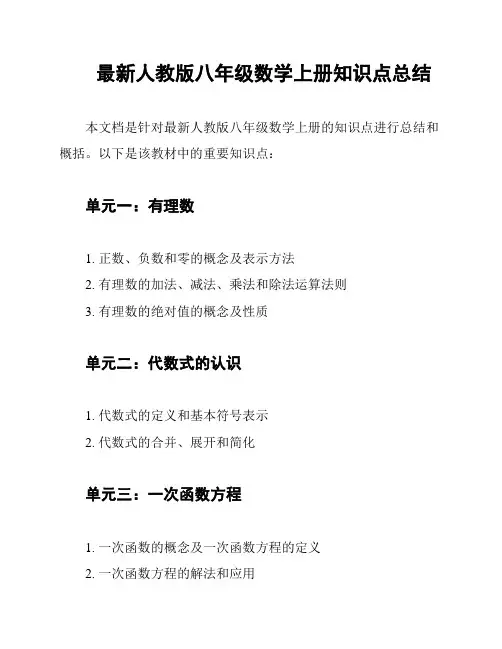 最新人教版八年级数学上册知识点总结

本文档是针对最新人教版八年级数学上册的知识点进行总结和概括。以下是该教材中的重要知识点：

单元一：有理数

1. 正数、负数和零的概念及表示方法
2. 有理数的加法、减法、乘法和除法运算法则
3. 有理数的绝对值的概念及性质

单元二：代数式的认识

1. 代数式的定义和基本符号表示
2. 代数式的合并、展开和简化

单元三：一次函数方程

1. 一次函数的概念及一次函数方程的定义
2. 一次函数方程的解法和应用